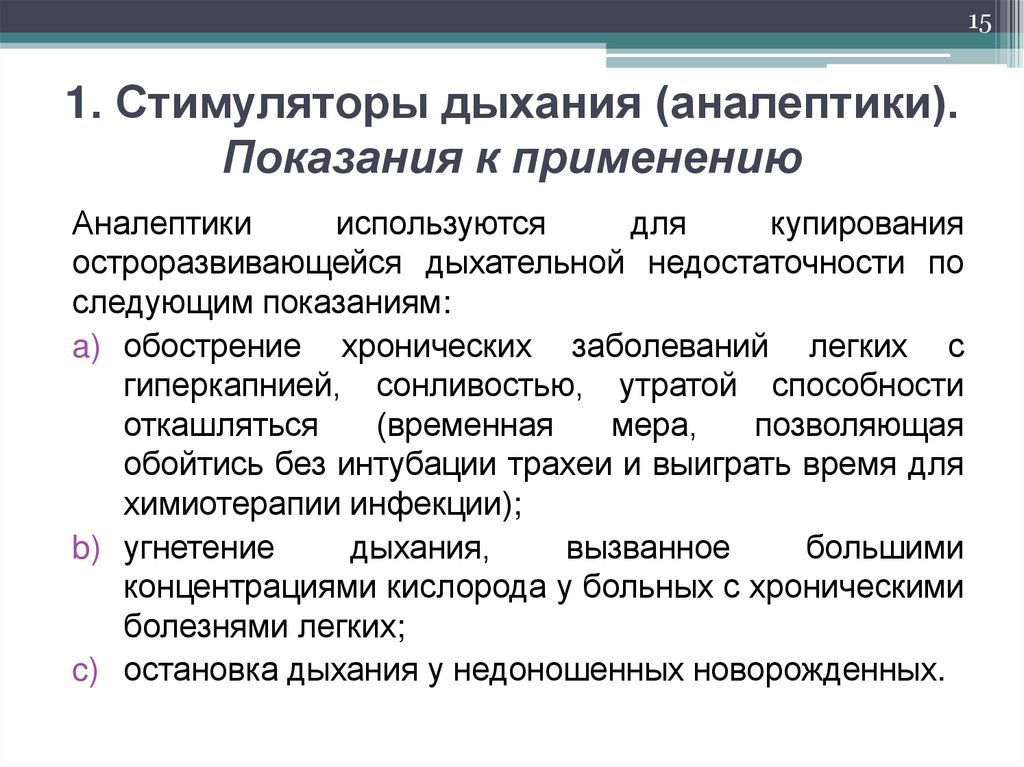 15

1. Стимуляторы дыхания (аналептики). Показания к применению

Аналептики используются для купирования остроразвивающейся дыхательной недостаточности по следующим показаниям:

a) обострение хронических заболеваний легких с гиперкапнией, сонливостью, утратой способности откашляться (временная мера, позволяющая обойтись без интубации трахеи и выиграть время для химиотерапии инфекции);

b) угнетение дыхания, вызванное большими концентрациями кислорода у больных с хроническими болезнями легких;

c) остановка дыхания у недоношенных новорожденных.